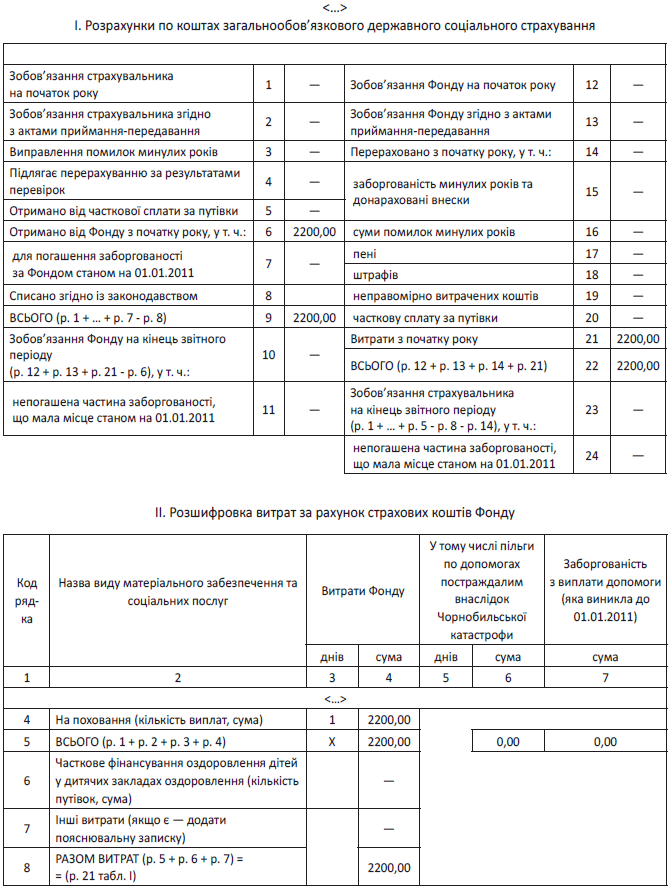 <...>
I. Розрахунки по коштах загальнообов'язкового державного соціального страхування

| | | | | | |
|---|---|---|---|---|---|
| Зобов'язання страхувальника на початок року | 1 | — | Зобов'язання Фонду на початок року | 12 | — |
| Зобов'язання страхувальника згідно з актами приймання-передавання | 2 | — | Зобов'язання Фонду згідно з актами приймання-передавання | 13 | — |
| Виправлення помилок минулих років | 3 | — | Перераховано з початку року, у т. ч.: | 14 | — |
| Підлягає перерахуванню за результатами перевірок | 4 | — | заборгованість минулих років та донараховані внески | 15 | — |
| Отримано від часткової сплати за путівки | 5 | — | | | |
| Отримано від Фонду з початку року, у т. ч.: | 6 | 2200,00 | суми помилок минулих років | 16 | — |
| для погашення заборгованості за Фондом станом на 01.01.2011 | 7 | — | пені | 17 | — |
| | | | штрафів | 18 | — |
| Списано згідно із законодавством | 8 | | неправомірно витрачених коштів | 19 | — |
| ВСЬОГО (р. 1 + ... + р. 7 - р. 8) | 9 | 2200,00 | часткову сплату за путівки | 20 | — |
| Зобов'язання Фонду на кінець звітного періоду (р. 12 + р. 13 + р. 21 - р. 6), у т. ч.: | 10 | — | Витрати з початку року | 21 | 2200,00 |
| | | | ВСЬОГО (р. 12 + р. 13 + р. 14 + р. 21) | 22 | 2200,00 |
| непогашена частина заборгованості, що мала місце станом на 01.01.2011 | 11 | — | Зобов'язання страхувальника на кінець звітного періоду (р. 1 + ... + р. 5 - р. 8 - р. 14), у т. ч.: | 23 | — |
| | | | непогашена частина заборгованості, що мала місце станом на 01.01.2011 | 24 | — |

II. Розшифровка витрат за рахунок страхових коштів Фонду

| Код рядка | Назва виду матеріального забезпечення та соціальних послуг | Витрати Фонду | | У тому числі пільги по допомогах постраждалим внаслідок Чорнобильської катастрофи | | Заборгованість з виплати допомоги (яка виникла до 01.01.2011) |
|---|---|---|---|---|---|---|
| | | днів | сума | днів | сума | сума |
| 1 | 2 | 3 | 4 | 5 | 6 | 7 |
| <...> | | | | | | |
| 4 | На поховання (кількість виплат, сума) | 1 | 2200,00 | | | |
| 5 | ВСЬОГО (р. 1 + р. 2 + р. 3 + р. 4) | Х | 2200,00 | | 0,00 | 0,00 |
| 6 | Часткове фінансування оздоровлення дітей у дитячих закладах оздоровлення (кількість путівок, сума) | | — | | | |
| 7 | Інші витрати (якщо є — додати пояснювальну записку) | | — | | | |
| 8 | РАЗОМ ВИТРАТ (р. 5 + р. 6 + р. 7) = = (р. 21 табл. I) | | 2200,00 | | | |